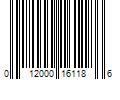 0 12000 16118 6